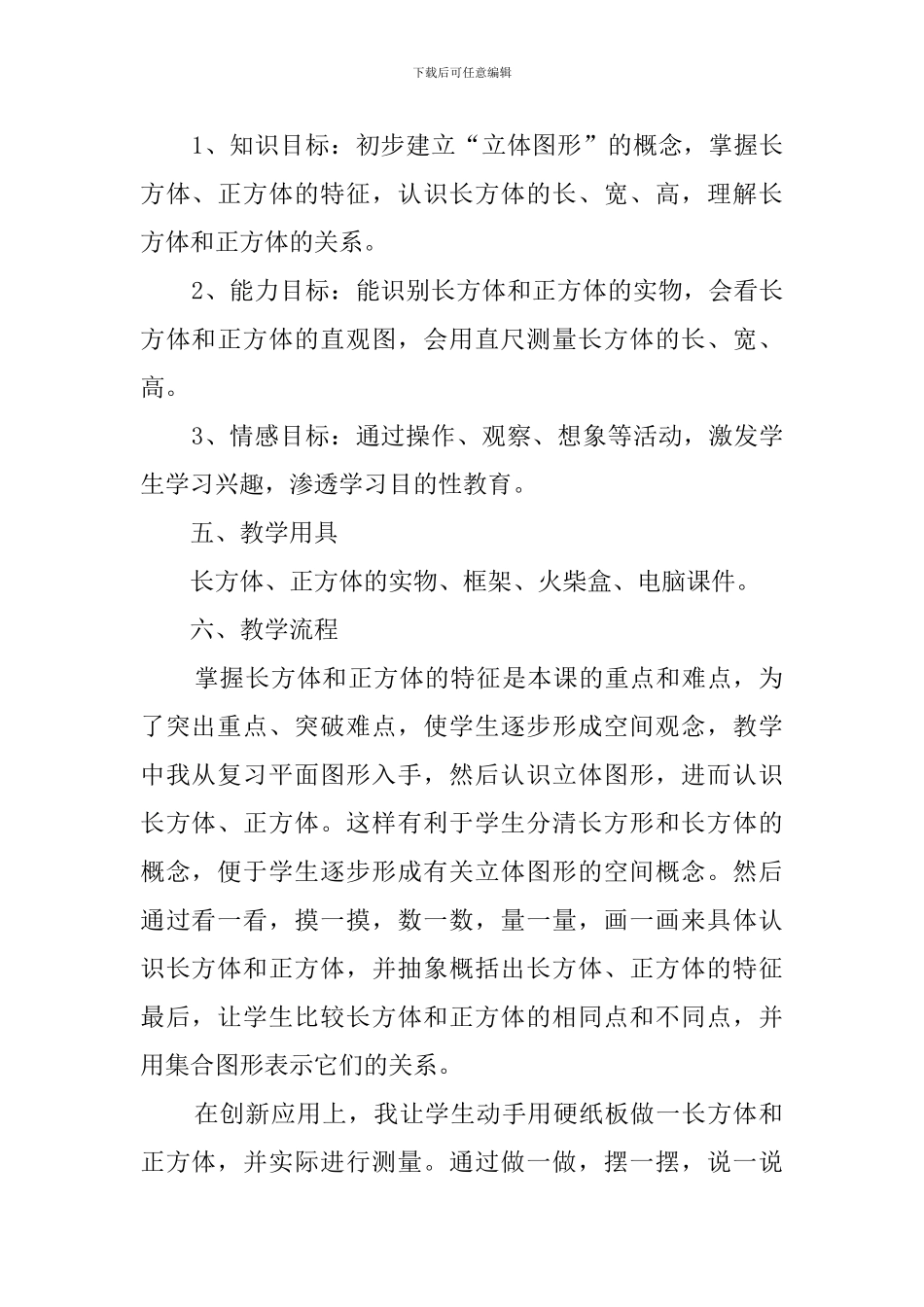 下载后可任意编辑

1、知识目标：初步建立“立体图形”的概念，掌握长方体、正方体的特征，认识长方体的长、宽、高，理解长方体和正方体的关系。

2、能力目标：能识别长方体和正方体的实物，会看长方体和正方体的直观图，会用直尺测量长方体的长、宽、高。

3、情感目标：通过操作、观察、想象等活动，激发学生学习兴趣，渗透学习目的性教育。

五、教学用具

长方体、正方体的实物、框架、火柴盒、电脑课件。

六、教学流程

掌握长方体和正方体的特征是本课的重点和难点，为了突出重点、突破难点，使学生逐步形成空间观念，教学中我从复习平面图形入手，然后认识立体图形，进而认识长方体、正方体。这样有利于学生分清长方形和长方体的概念，便于学生逐步形成有关立体图形的空间概念。然后通过看一看，摸一摸，数一数，量一量，画一画来具体认识长方体和正方体，并抽象概括出长方体、正方体的特征最后，让学生比较长方体和正方体的相同点和不同点，并用集合图形表示它们的关系。

在创新应用上，我让学生动手用硬纸板做一长方体和正方体，并实际进行测量。通过做一做，摆一摆，说一说